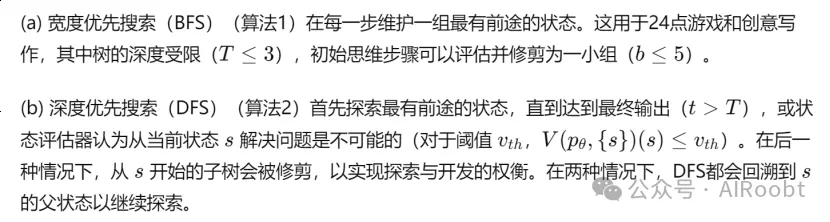 (a) 宽度优先搜索（BFS）（算法1）在每一步维护一组最有前途的状态。这用于24点游戏和创意写作，其中树的深度受限（$T \leq 3$），初始思维步骤可以评估并修剪为一小组（$b \leq 5$）。

(b) 深度优先搜索（DFS）（算法2）首先探索最有前途的状态，直到达到最终输出（$t > T$），或状态评估器认为从当前状态 $s$ 解决问题是不可能的（对于阈值 $v_{th}$，$V(p_\theta, \{s\})(s) \leq v_{th}$）。在后一种情况下，从 $s$ 开始的子树会被修剪，以实现探索与开发的权衡。在两种情况下，DFS都会回溯到 $s$ 的父状态以继续探索。

公众号 · AIRoobt